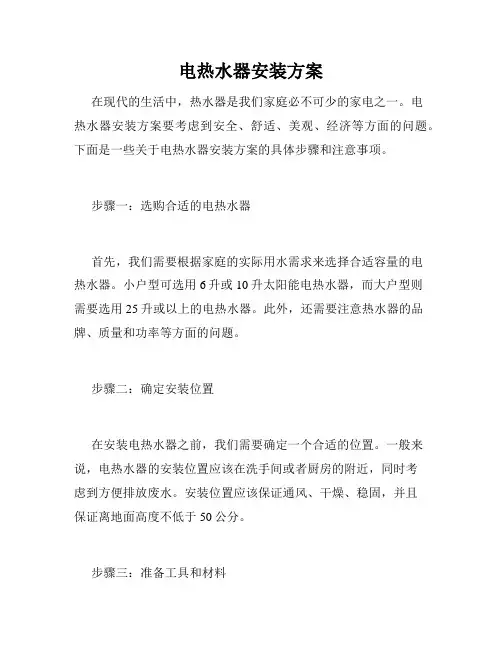 电热水器安装方案

在现代的生活中，热水器是我们家庭必不可少的家电之一。电热水器安装方案要考虑到安全、舒适、美观、经济等方面的问题。下面是一些关于电热水器安装方案的具体步骤和注意事项。

步骤一：选购合适的电热水器

首先，我们需要根据家庭的实际用水需求来选择合适容量的电热水器。小户型可选用 6 升或 10 升太阳能电热水器，而大户型则需要选用 25 升或以上的电热水器。此外，还需要注意热水器的品牌、质量和功率等方面的问题。

步骤二：确定安装位置

在安装电热水器之前，我们需要确定一个合适的位置。一般来说，电热水器的安装位置应该在洗手间或者厨房的附近，同时考虑到方便排放废水。安装位置应该保证通风、干燥、稳固，并且保证离地面高度不低于 50 公分。

步骤三：准备工具和材料